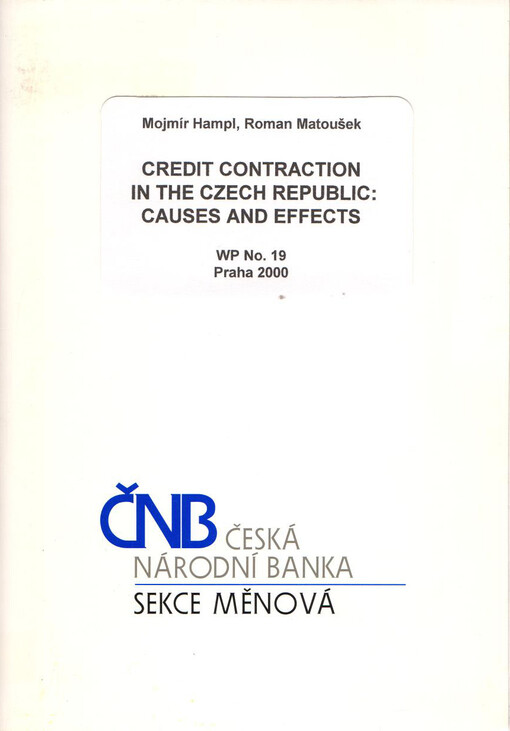 Mojmír Hampl, Roman Matoušek

CREDIT CONTRACTION IN THE CZECH REPUBLIC: CAUSES AND EFFECTS

WP No. 19
Praha 2000

ČNB ČESKÁ NÁRODNÍ BANKA
SEKCE MĚNOVÁ